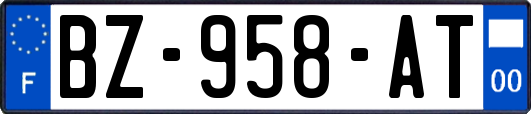 F
BZ-958-AT
00